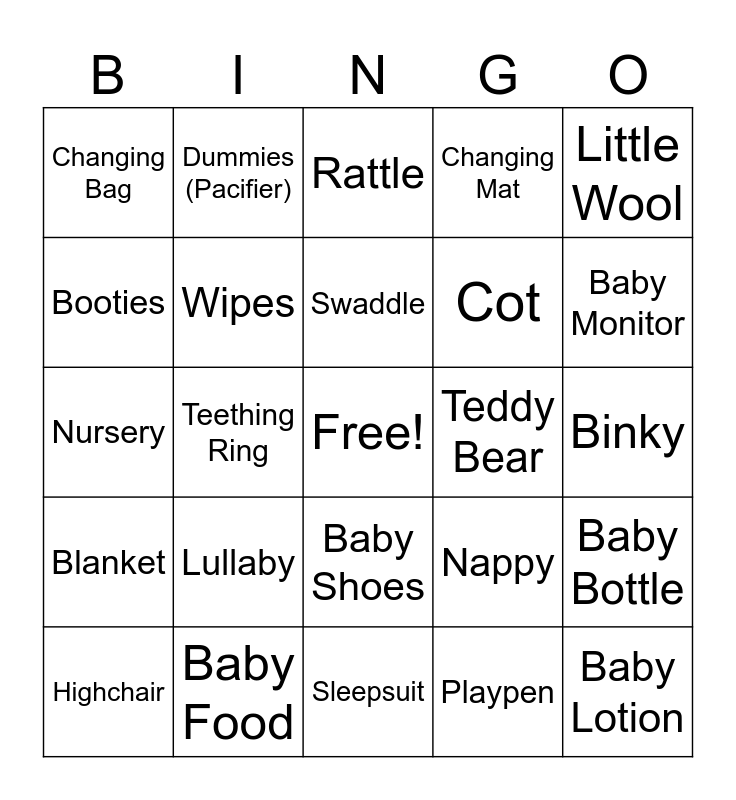 | B | I | N | G | O |
|---|---|---|---|---|
| Changing Bag | Dummies (Pacifier) | Rattle | Changing Mat | Little Wool |
| Booties | Wipes | Swaddle | Cot | Baby Monitor |
| Nursery | Teething Ring | Free! | Teddy Bear | Binky |
| Blanket | Lullaby | Baby Shoes | Nappy | Baby Bottle |
| Highchair | Baby Food | Sleepsuit | Playpen | Baby Lotion |